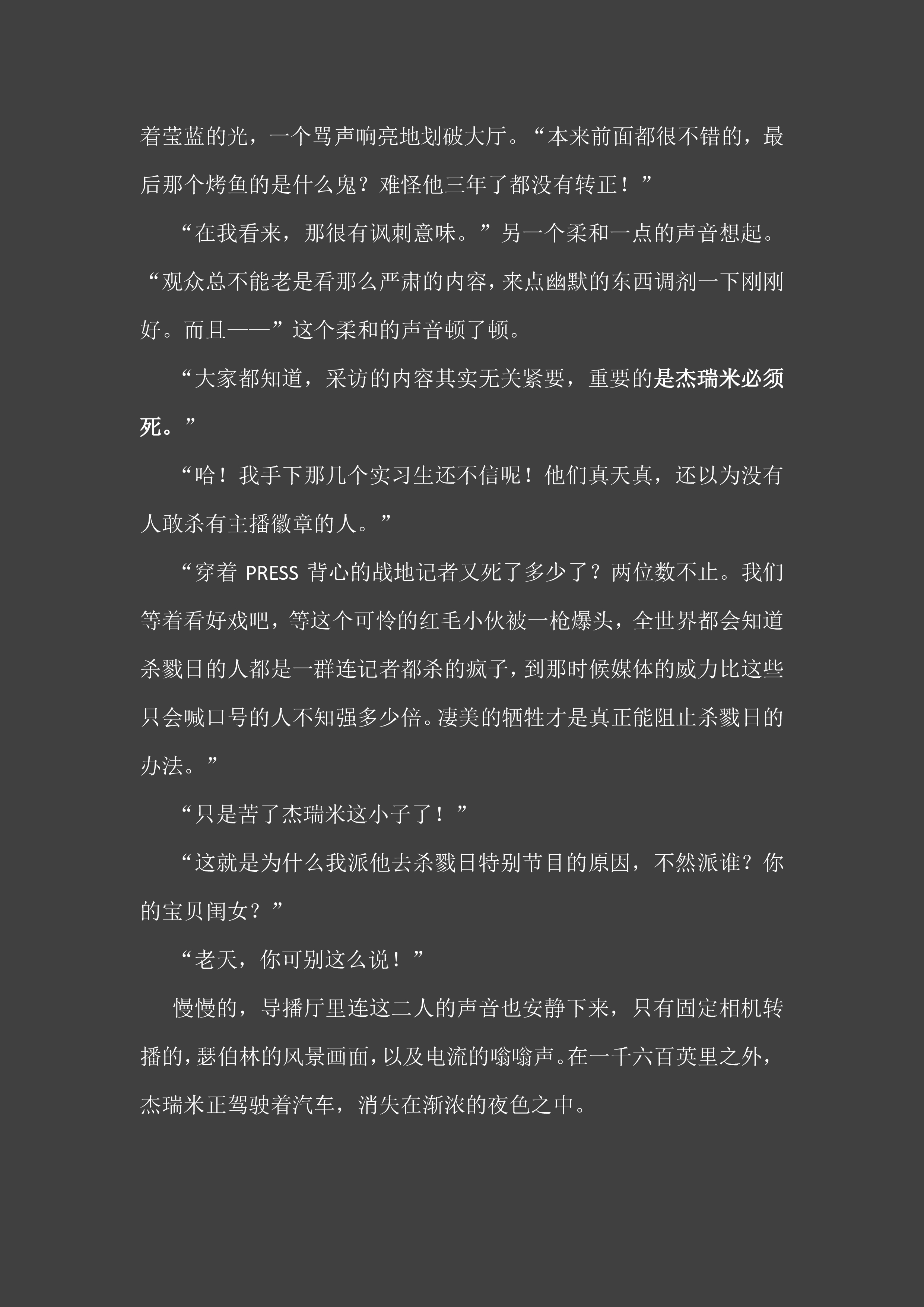 着莹蓝的光，一个骂声响亮地划破大厅。“本来前面都很不错的，最后那个烤鱼的是什么鬼？难怪他三年了都没有转正！”

“在我看来，那很有讽刺意味。”另一个柔和一点的声音想起。“观众总不能老是看那么严肃的内容，来点幽默的东西调剂一下刚刚好。而且——”这个柔和的声音顿了顿。

“大家都知道，采访的内容其实无关紧要，重要的是杰瑞米必须死。”

“哈！我手下那几个实习生还不信呢！他们真天真，还以为没有人敢杀有主播徽章的人。”

“穿着 PRESS 背心的战地记者又死了多少了？两位数不止。我们等着看好戏吧，等这个可怜的红毛小伙被一枪爆头，全世界都会知道杀戮日的人都是一群连记者都杀的疯子，到那时候媒体的威力比这些只会喊口号的人不知强多少倍。凄美的牺牲才是真正能阻止杀戮日的办法。”

“只是苦了杰瑞米这小子了！”

“这就是为什么我派他去杀戮日特别节目的原因，不然派谁？你的宝贝闺女？”

“老天，你可别这么说！”

慢慢的，导播厅里连这二人的声音也安静下来，只有固定相机转播的，瑟伯林的风景画面，以及电流的嗡嗡声。在一千六百英里之外，杰瑞米正驾驶着汽车，消失在渐浓的夜色之中。